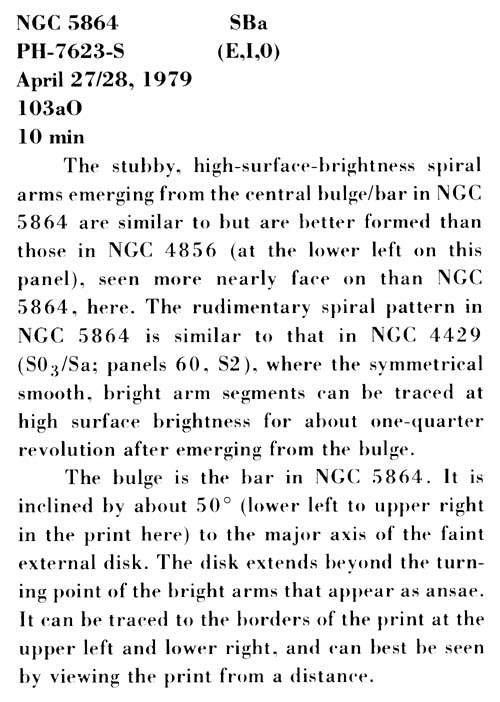 NGC 5864 SBa
PH-7623-S (E,I,0)
April 27/28, 1979
103aO
10 min

The stubby, high-surface-brightness spiral arms emerging from the central bulge/bar in NGC 5864 are similar to but are better formed than those in NGC 4856 (at the lower left on this panel), seen more nearly face on than NGC 5864, here. The rudimentary spiral pattern in NGC 5864 is similar to that in NGC 4429 ($S0_3$/Sa; panels 60, S2), where the symmetrical smooth, bright arm segments can be traced at high surface brightness for about one-quarter revolution after emerging from the bulge.

The bulge is the bar in NGC 5864. It is inclined by about 50° (lower left to upper right in the print here) to the major axis of the faint external disk. The disk extends beyond the turning point of the bright arms that appear as ansae. It can be traced to the borders of the print at the upper left and lower right, and can best be seen by viewing the print from a distance.